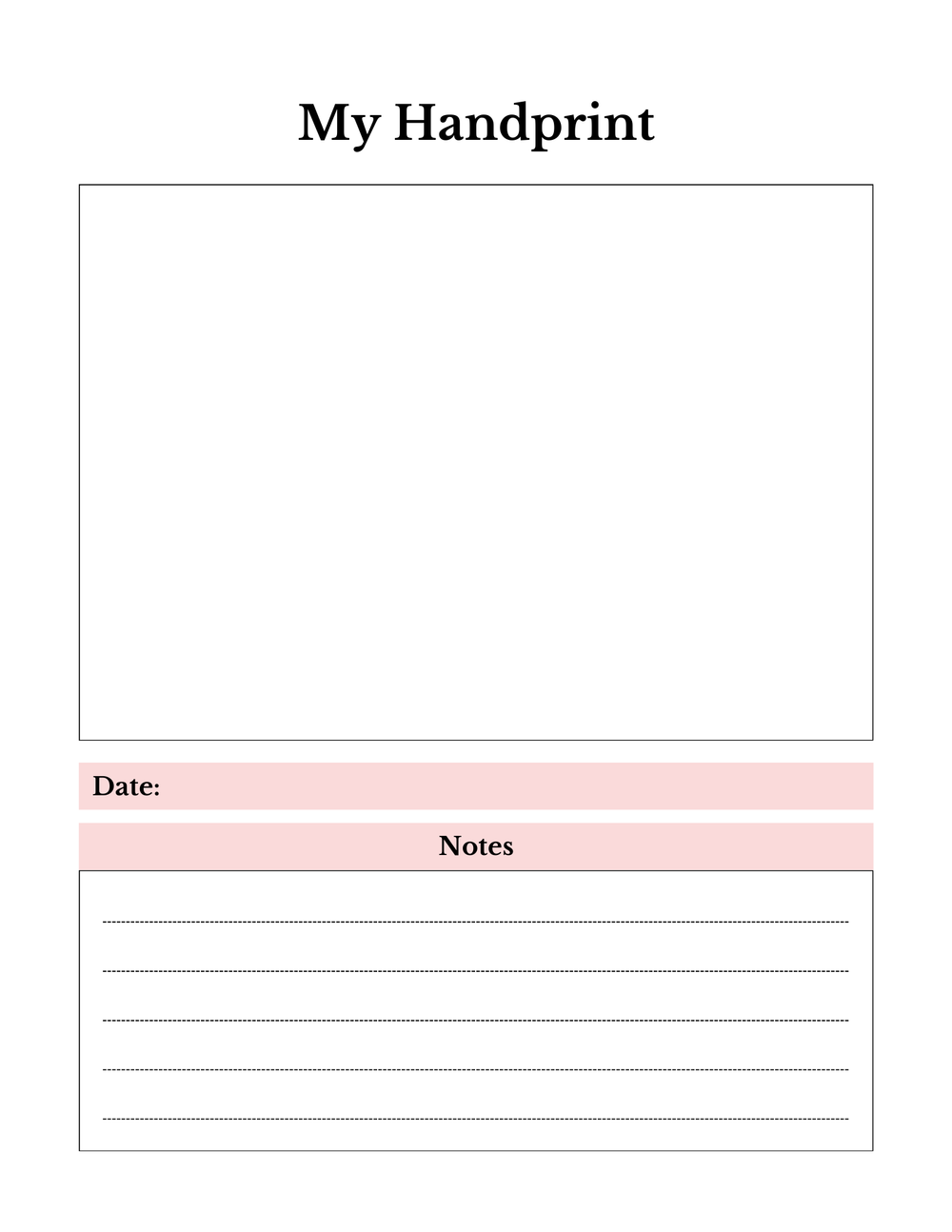 My Handprint

Date:

Notes

____
____
____
____
____